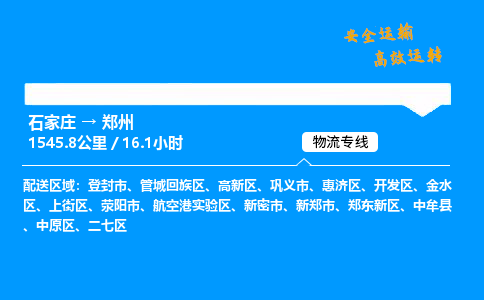 安全运输
高效运转

石家庄 → 郑州
1545.8公里 / 16.1小时

物流专线

配送区域：登封市、管城回族区、高新区、巩义市、惠济区、开发区、金水区、上街区、荥阳市、航空港实验区、新密市、新郑市、郑东新区、中牟县、中原区、二七区